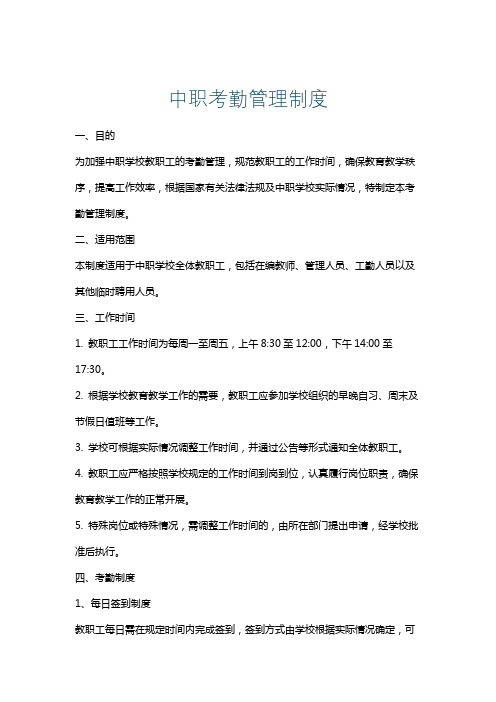 中职考勤管理制度

一、目的

为加强中职学校教职工的考勤管理，规范教职工的工作时间，确保教育教学秩序，提高工作效率，根据国家有关法律法规及中职学校实际情况，特制定本考勤管理制度。

二、适用范围

本制度适用于中职学校全体教职工，包括在编教师、管理人员、工勤人员以及其他临时聘用人员。

三、工作时间

1. 教职工工作时间为每周一至周五，上午 8:30 至 12:00，下午 14:00 至 17:30。

2. 根据学校教育教学工作的需要，教职工应参加学校组织的早晚自习、周末及节假日值班等工作。

3. 学校可根据实际情况调整工作时间，并通过公告等形式通知全体教职工。

4. 教职工应严格按照学校规定的工作时间到岗到位，认真履行岗位职责，确保教育教学工作的正常开展。

5. 特殊岗位或特殊情况，需调整工作时间的，由所在部门提出申请，经学校批准后执行。

四、考勤制度

1、每日签到制度

教职工每日需在规定时间内完成签到，签到方式由学校根据实际情况确定，可